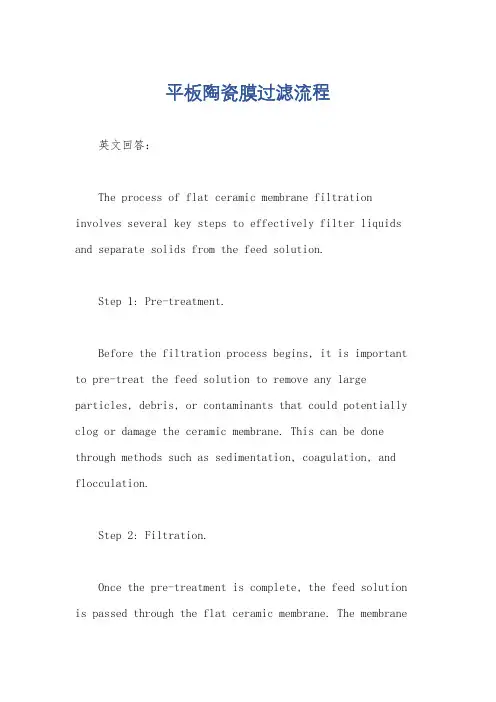 平板陶瓷膜过滤流程

英文回答：

The process of flat ceramic membrane filtration involves several key steps to effectively filter liquids and separate solids from the feed solution.

Step 1: Pre-treatment.

Before the filtration process begins, it is important to pre-treat the feed solution to remove any large particles, debris, or contaminants that could potentially clog or damage the ceramic membrane. This can be done through methods such as sedimentation, coagulation, and flocculation.

Step 2: Filtration.

Once the pre-treatment is complete, the feed solution is passed through the flat ceramic membrane. The membrane